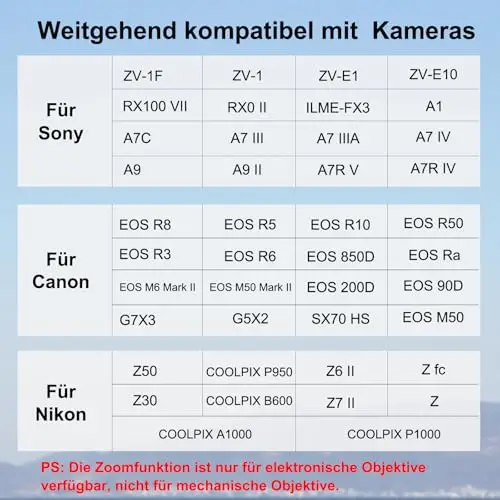 Weitgehend kompatibel mit Kameras

| Für Sony | ZV-1F | ZV-1 | ZV-E1 | ZV-E10 |
|---|---|---|---|---|
| | RX100 VII | RX0 II | ILME-FX3 | A1 |
| | A7C | A7 III | A7 IIIA | A7 IV |
| | A9 | A9 II | A7R V | A7R IV |

| Für Canon | EOS R8 | EOS R5 | EOS R10 | EOS R50 |
|---|---|---|---|---|
| | EOS R3 | EOS R6 | EOS 850D | EOS Ra |
| | EOS M6 Mark II | EOS M50 Mark II | EOS 200D | EOS 90D |
| | G7X3 | G5X2 | SX70 HS | EOS M50 |

| Für Nikon | Z50 | COOLPIX P950 | Z6 II | Z fc |
|---|---|---|---|---|
| | Z30 | COOLPIX B600 | Z7 II | Z |
| | COOLPIX A1000 | | COOLPIX P1000 | |

PS: Die Zoomfunktion ist nur für elektronische Objektive verfügbar, nicht für mechanische Objektive.